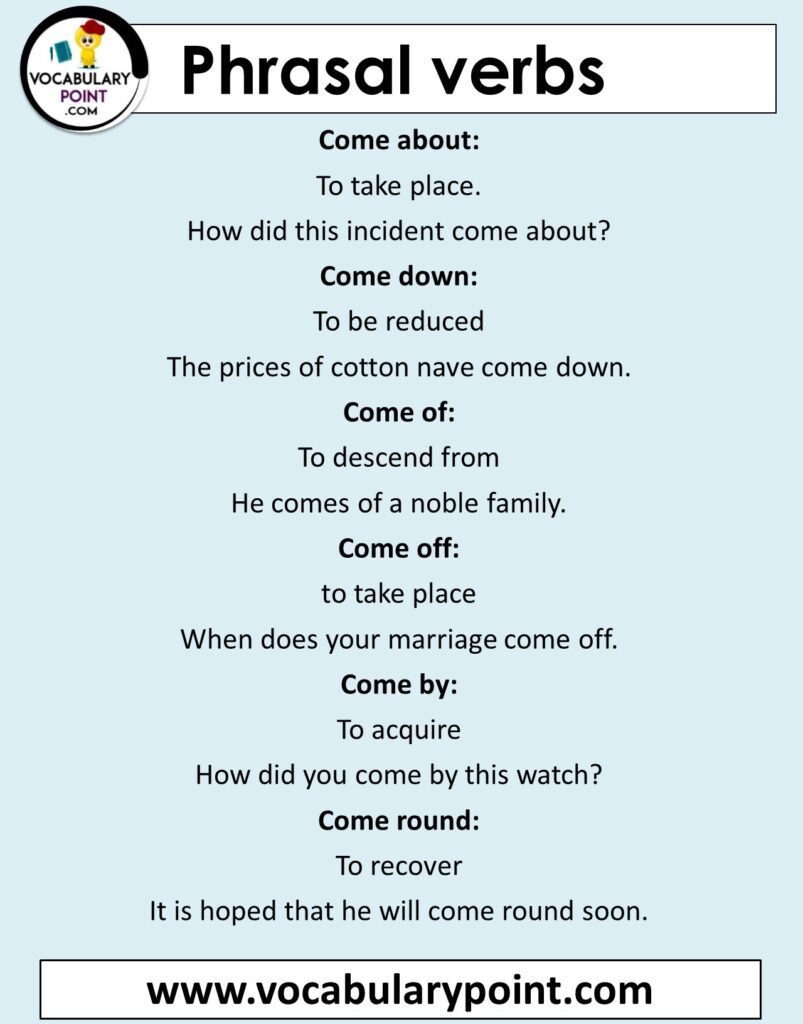 VOCABULARY POINT .COM

Phrasal verbs

Come about:

To take place.

How did this incident come about?

Come down:

To be reduced

The prices of cotton nave come down.

Come of:

To descend from

He comes of a noble family.

Come off:

to take place

When does your marriage come off.

Come by:

To acquire

How did you come by this watch?

Come round:

To recover

It is hoped that he will come round soon.

www.vocabularypoint.com